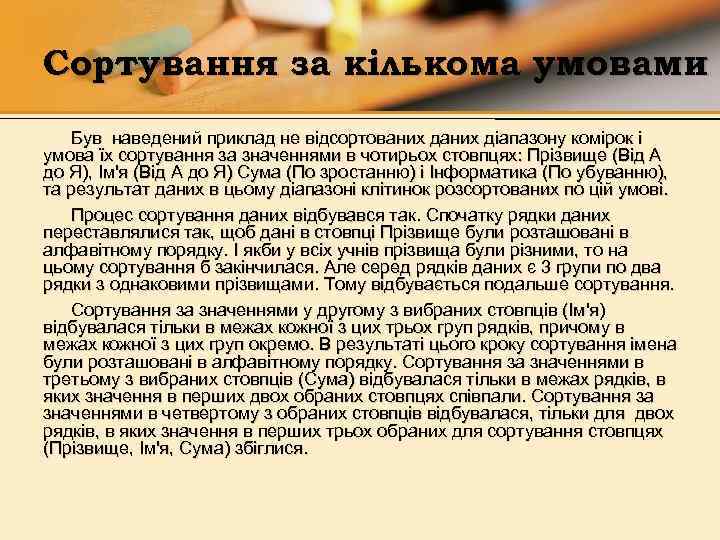 Сортування за кількома умовами

Був наведений приклад не відсортованих даних діапазону комірок і умова їх сортування за значеннями в чотирьох стовпцях: Прізвище (Від А до Я), Ім'я (Від А до Я) Сума (По зростанню) і Інформатика (По убуванню), та результат даних в цьому діапазоні клітинок розсортованих по цій умові.

Процес сортування даних відбувався так. Спочатку рядки даних переставлялися так, щоб дані в стовпці Прізвище були розташовані в алфавітному порядку. І якби у всіх учнів прізвища були різними, то на цьому сортування б закінчилася. Але серед рядків даних є 3 групи по два рядки з однаковими прізвищами. Тому відбувається подальше сортування.

Сортування за значеннями у другому з вибраних стовпців (Ім'я) відбувалася тільки в межах кожної з цих трьох груп рядків, причому в межах кожної з цих груп окремо. В результаті цього кроку сортування імена були розташовані в алфавітному порядку. Сортування за значеннями в третьому з вибраних стовпців (Сума) відбувалася тільки в межах рядків, в яких значення в перших двох обраних стовпцях співпали. Сортування за значеннями в четвертому з обраних стовпців відбувалася, тільки для двох рядків, в яких значення в перших трьох обраних для сортування стовпцях (Прізвище, Ім'я, Сума) збіглися.